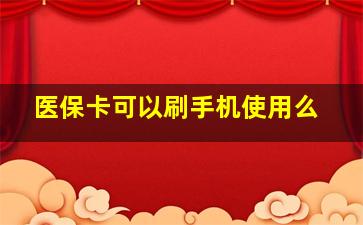 医保卡可以刷手机使用么